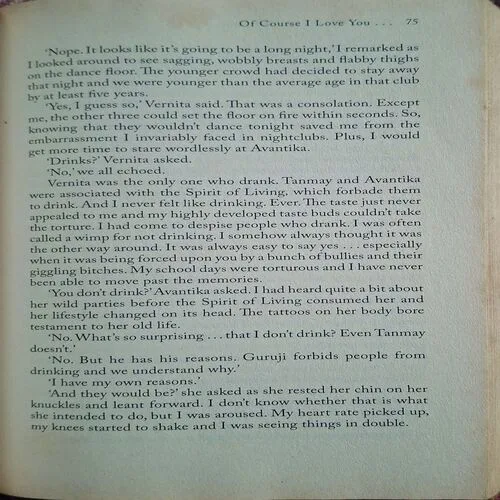 Of Course I Love You . . . 75

'Nope. It looks like it's going to be a long night,' I remarked as I looked around to see sagging, wobbly breasts and flabby thighs on the dance floor. The younger crowd had decided to stay away that night and we were younger than the average age in that club by at least five years.

'Yes, I guess so,' Vernita said. That was a consolation. Except me, the other three could set the floor on fire within seconds. So, knowing that they wouldn't dance tonight saved me from the embarrassment I invariably faced in nightclubs. Plus, I would get more time to stare wordlessly at Avantika.

'Drinks?' Vernita asked.

'No,' we all echoed.

Vernita was the only one who drank. Tanmay and Avantika were associated with the Spirit of Living, which forbade them to drink. And I never felt like drinking. Ever. The taste just never appealed to me and my highly developed taste buds couldn't take the torture. I had come to despise people who drank. I was often called a wimp for not drinking. I somehow always thought it was the other way around. It was always easy to say yes . . . especially when it was being forced upon you by a bunch of bullies and their giggling bitches. My school days were torturous and I have never been able to move past the memories.

'You don't drink?' Avantika asked. I had heard quite a bit about her wild parties before the Spirit of Living consumed her and her lifestyle changed on its head. The tattoos on her body bore testament to her old life.

'No. What's so surprising . . . that I don't drink? Even Tanmay doesn't.'

'No. But he has his reasons. Guruji forbids people from drinking and we understand why.'

'I have my own reasons.'

'And they would be?' she asked as she rested her chin on her knuckles and leant forward. I don't know whether that is what she intended to do, but I was aroused. My heart rate picked up, my knees started to shake and I was seeing things in double.